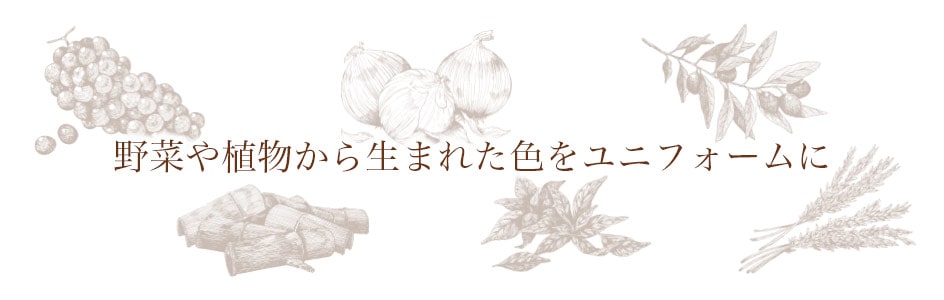 野菜や植物から生まれた色をユニフォームに